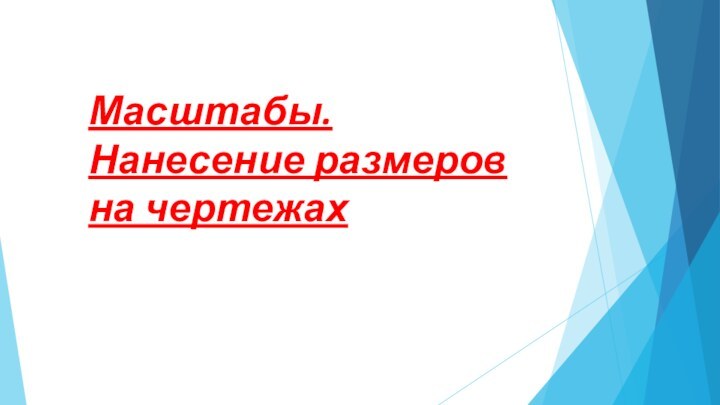 Масштабы.
Нанесение размеров на чертежах